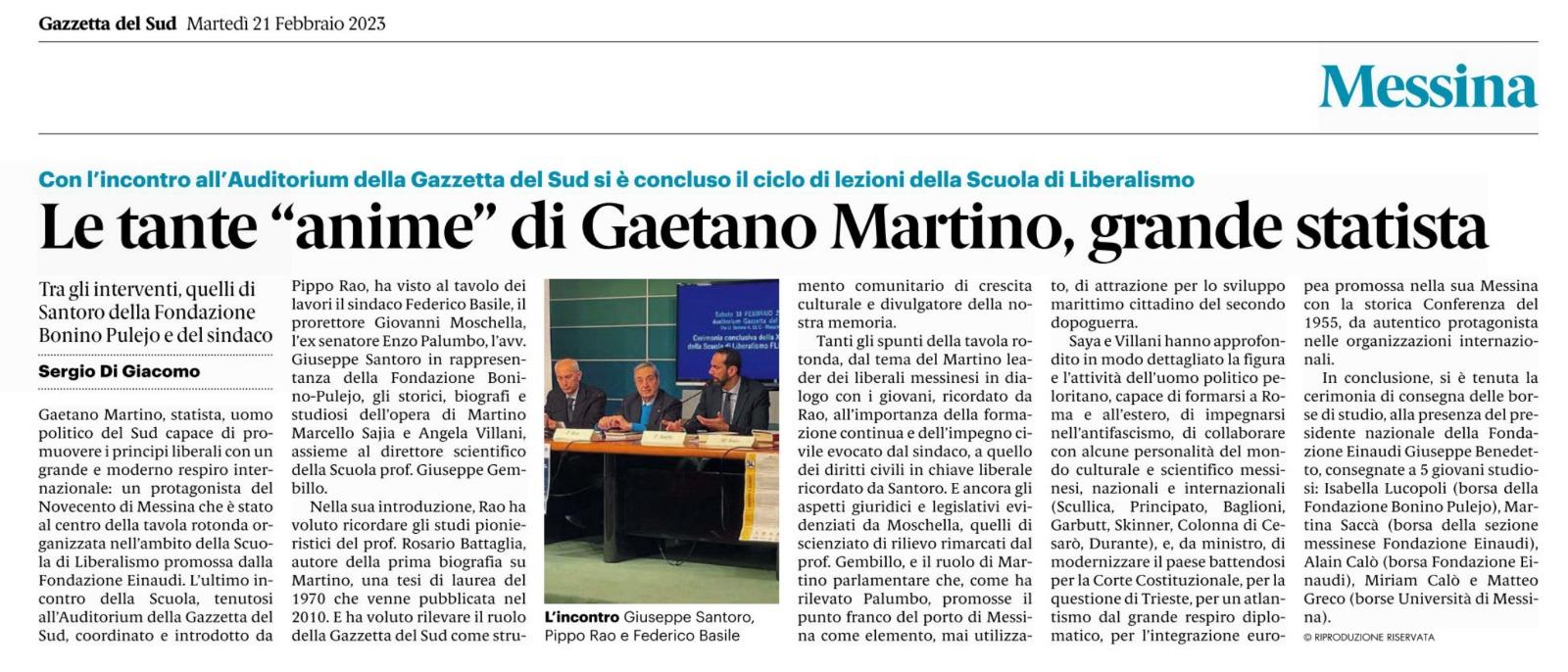 Gazzetta del Sud Martedì 21 Febbraio 2023

Messina

Con l'incontro all'Auditorium della Gazzetta del Sud si è concluso il ciclo di lezioni della Scuola di Liberalismo

Le tante "anime" di Gaetano Martino, grande statista

Tra gli interventi, quelli di Santoro della Fondazione Bonino Pulejo e del sindaco

Sergio Di Giacomo

Gaetano Martino, statista, uomo politico del Sud capace di promuovere i principi liberali con un grande e moderno respiro internazionale: un protagonista del Novecento di Messina che è stato al centro della tavola rotonda organizzata nell'ambito della Scuola di Liberalismo promossa dalla Fondazione Einaudi. L'ultimo incontro della Scuola, tenutosi all'Auditorium della Gazzetta del Sud, coordinato e introdotto da Pippo Rao, ha visto al tavolo dei lavori il sindaco Federico Basile, il prorettore Giovanni Moschella, l'ex senatore Enzo Palumbo, l'avv. Giuseppe Santoro in rappresentanza della Fondazione Bonino-Pulejo, gli storici, biografi e studiosi dell'opera di Martino Marcello Sajia e Angela Villani, assieme al direttore scientifico della Scuola prof. Giuseppe Gembillo.

Nella sua introduzione, Rao ha voluto ricordare gli studi pionieristici del prof. Rosario Battaglia, autore della prima biografia su Martino, una tesi di laurea del 1970 che venne pubblicata nel 2010. E ha voluto rilevare il ruolo della Gazzetta del Sud come strumento comunitario di crescita culturale e divulgatore della nostra memoria.

Tanti gli spunti della tavola rotonda, dal tema del Martino leader dei liberali messinesi in dialogo con i giovani, ricordato da Rao, all'importanza della formazione continua e dell'impegno civile evocato dal sindaco, a quello dei diritti civili in chiave liberale ricordato da Santoro. E ancora gli aspetti giuridici e legislativi evidenziati da Moschella, quelli di scienziato di rilievo rimarcati dal prof. Gembillo, e il ruolo di Martino parlamentare che, come ha rilevato Palumbo, promosse il punto franco del porto di Messina come elemento, mai utilizzato, di attrazione per lo sviluppo marittimo cittadino del secondo dopoguerra.

Saya e Villani hanno approfondito in modo dettagliato la figura e l'attività dell'uomo politico peloritano, capace di formarsi a Roma e all'estero, di impegnarsi nell'antifascismo, di collaborare con alcune personalità del mondo culturale e scientifico messinesi, nazionali e internazionali (Scullica, Principato, Baglioni, Garbutt, Skinner, Colonna di Cesarò, Durante), e, da ministro, di modernizzare il paese battendosi per la Corte Costituzionale, per la questione di Trieste, per un atlantismo dal grande respiro diplomatico, per l'integrazione europea promossa nella sua Messina con la storica Conferenza del 1955, da autentico protagonista nelle organizzazioni internazionali.

In conclusione, si è tenuta la cerimonia di consegna delle borse di studio, alla presenza del presidente nazionale della Fondazione Einaudi Giuseppe Benedetto, consegnate a 5 giovani studiosi: Isabella Lucopoli (borsa della Fondazione Bonino Pulejo), Martina Saccà (borsa della sezione messinese Fondazione Einaudi), Alain Calò (borsa Fondazione Einaudi), Miriam Calò e Matteo Greco (borse Università di Messina).

© RIPRODUZIONE RISERVATA

L'incontro Giuseppe Santoro, Pippo Rao e Federico Basile